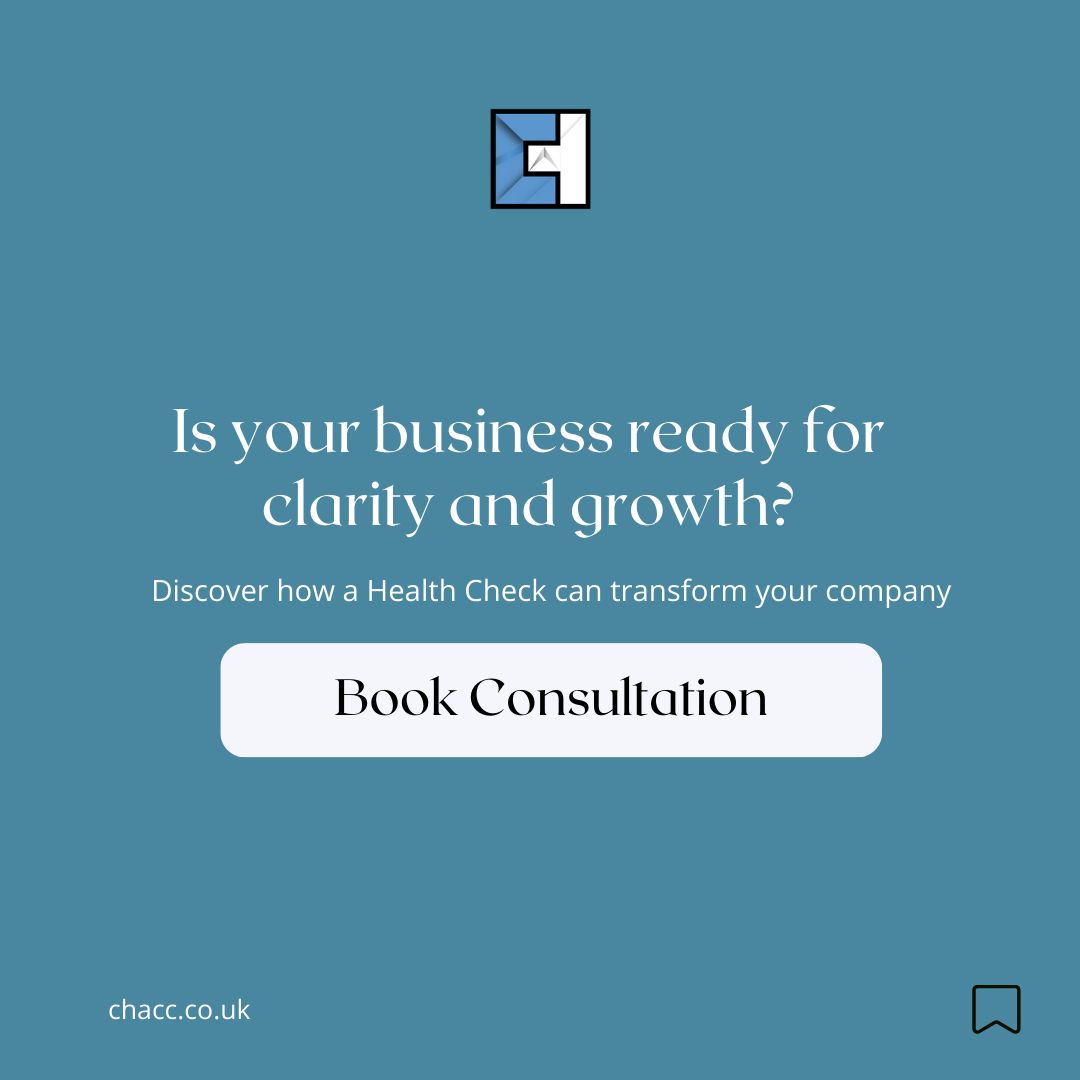 Is your business ready for clarity and growth?

Discover how a Health Check can transform your company

Book Consultation

chacc.co.uk